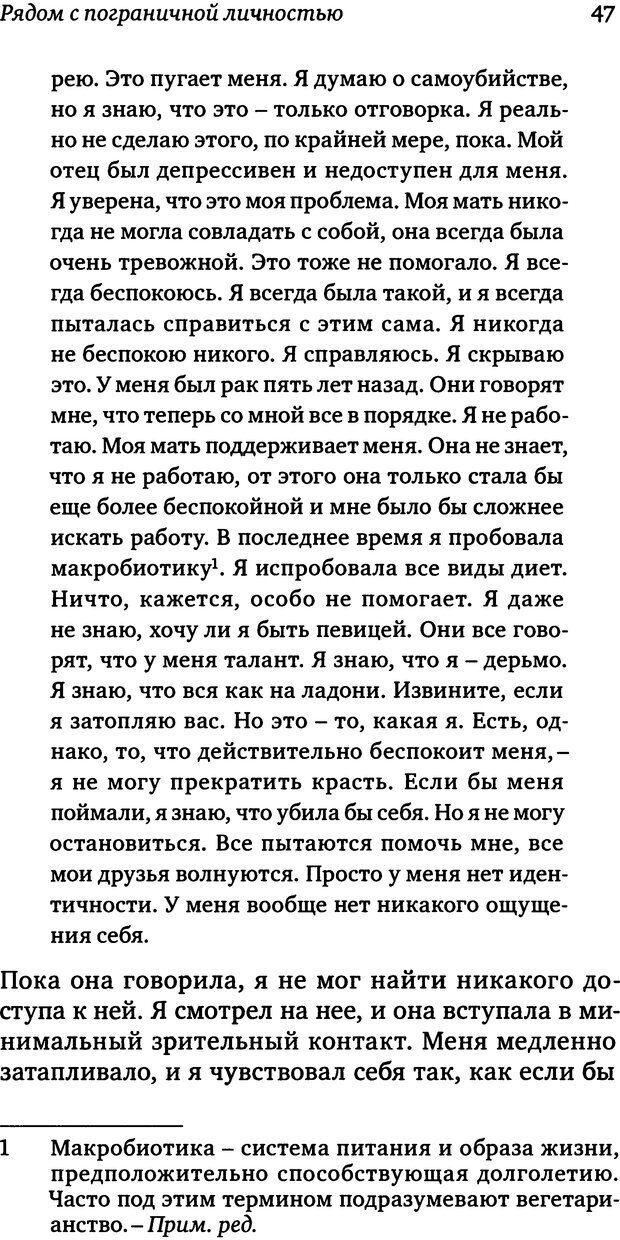 Рядом с пограничной личностью 47

рею. Это пугает меня. Я думаю о самоубийстве, но я знаю, что это – только отговорка. Я реально не сделаю этого, по крайней мере, пока. Мой отец был депрессивен и недоступен для меня. Я уверена, что это моя проблема. Моя мать никогда не могла совладать с собой, она всегда была очень тревожной. Это тоже не помогало. Я всегда беспокоюсь. Я всегда была такой, и я всегда пыталась справиться с этим сама. Я никогда не беспокою никого. Я справляюсь. Я скрываю это. У меня был рак пять лет назад. Они говорят мне, что теперь со мной все в порядке. Я не работаю. Моя мать поддерживает меня. Она не знает, что я не работаю, от этого она только стала бы еще более беспокойной и мне было бы сложнее искать работу. В последнее время я пробовала макробиотику$^1$. Я испробовала все виды диет. Ничто, кажется, особо не помогает. Я даже не знаю, хочу ли я быть певицей. Они все говорят, что у меня талант. Я знаю, что я – дерьмо. Я знаю, что вся как на ладони. Извините, если я затопляю вас. Но это – то, какая я. Есть, однако, то, что действительно беспокоит меня, – я не могу прекратить красть. Если бы меня поймали, я знаю, что убила бы себя. Но я не могу остановиться. Все пытаются помочь мне, все мои друзья волнуются. Просто у меня нет идентичности. У меня вообще нет никакого ощущения себя.

Пока она говорила, я не мог найти никакого доступа к ней. Я смотрел на нее, и она вступала в минимальный зрительный контакт. Меня медленно затапливало, и я чувствовал себя так, как если бы

1 Макробиотика – система питания и образа жизни, предположительно способствующая долголетию. Часто под этим термином подразумевают вегетарианство. – Прим. ред.